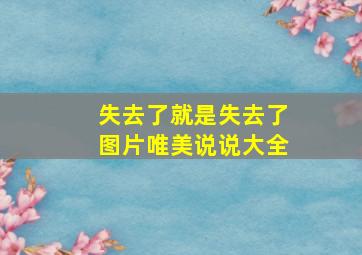 失去了就是失去了
图片唯美说说大全